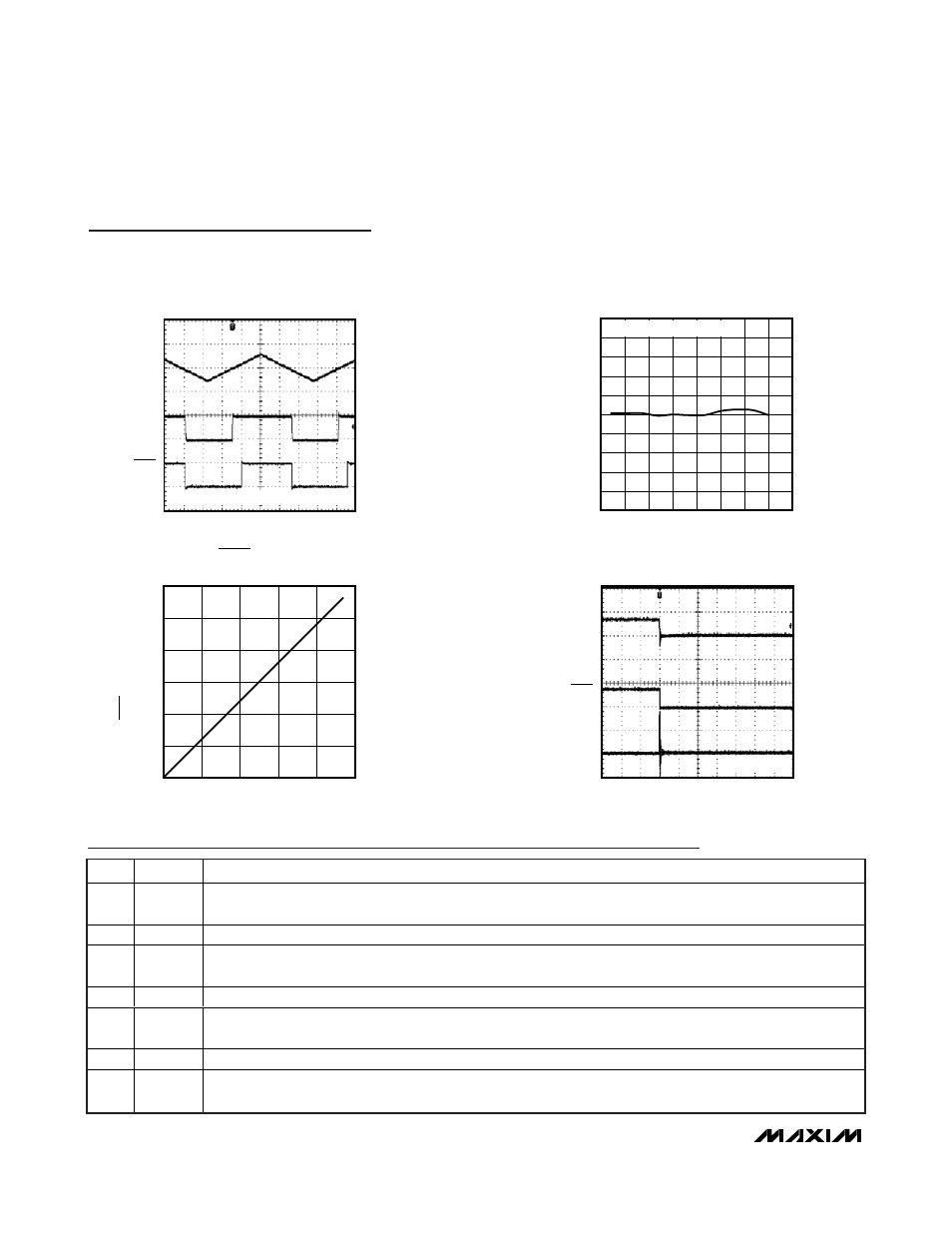 MAXIM